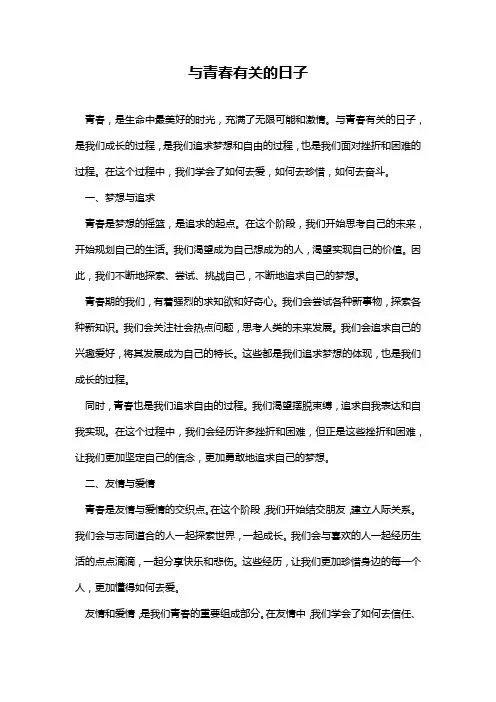 与青春有关的日子

青春，是生命中最美好的时光，充满了无限可能和激情。与青春有关的日子，是我们成长的过程，是我们追求梦想和自由的过程，也是我们面对挫折和困难的过程。在这个过程中，我们学会了如何去爱，如何去珍惜，如何去奋斗。

一、梦想与追求

青春是梦想的摇篮，是追求的起点。在这个阶段，我们开始思考自己的未来，开始规划自己的生活。我们渴望成为自己想成为的人，渴望实现自己的价值。因此，我们不断地探索、尝试、挑战自己，不断地追求自己的梦想。

青春期的我们，有着强烈的求知欲和好奇心。我们会尝试各种新事物，探索各种新知识。我们会关注社会热点问题，思考人类的未来发展。我们会追求自己的兴趣爱好，将其发展成为自己的特长。这些都是我们追求梦想的体现，也是我们成长的过程。

同时，青春也是我们追求自由的过程。我们渴望摆脱束缚，追求自我表达和自我实现。在这个过程中，我们会经历许多挫折和困难，但正是这些挫折和困难，让我们更加坚定自己的信念，更加勇敢地追求自己的梦想。

二、友情与爱情

青春是友情与爱情的交织点。在这个阶段，我们开始结交朋友，建立人际关系。我们会与志同道合的人一起探索世界，一起成长。我们会与喜欢的人一起经历生活的点点滴滴，一起分享快乐和悲伤。这些经历，让我们更加珍惜身边的每一个人，更加懂得如何去爱。

友情和爱情，是我们青春的重要组成部分。在友情中，我们学会了如何去信任、